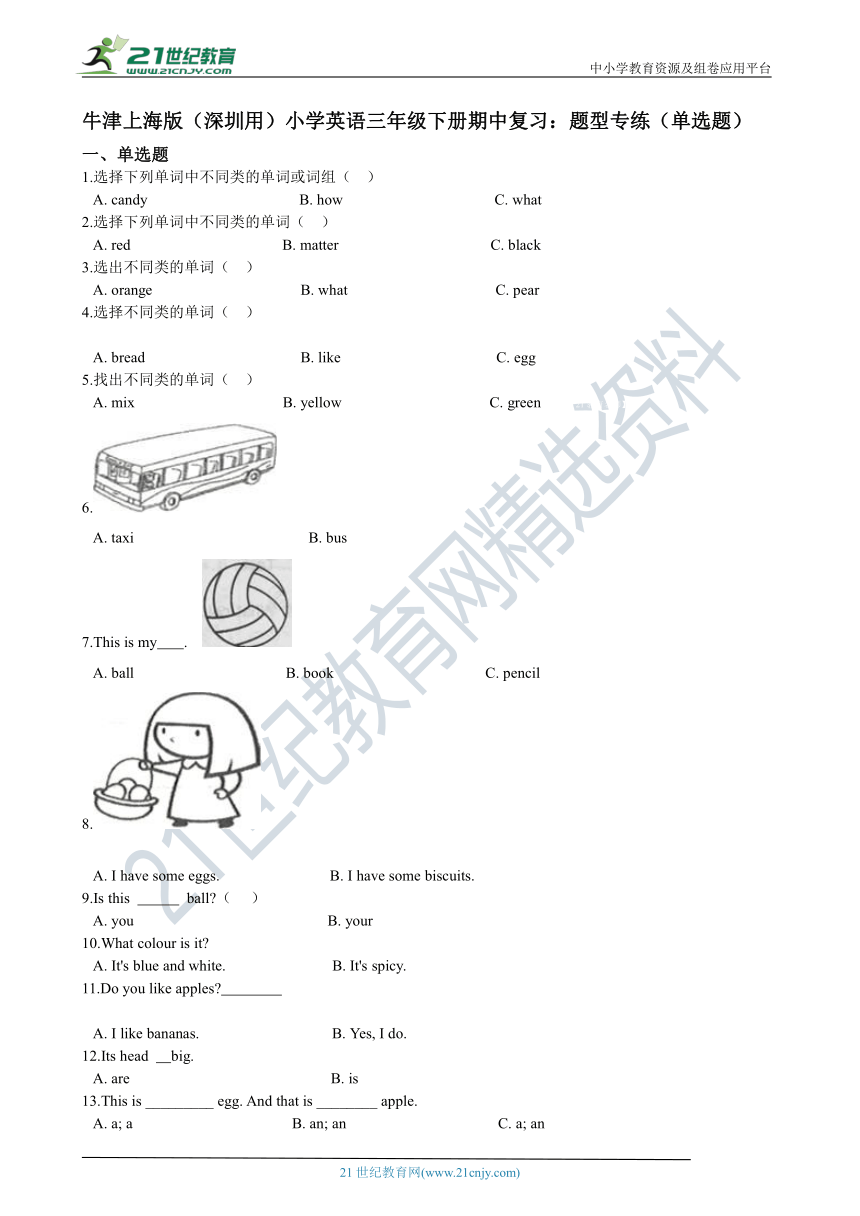 21世纪教育
www.21cnjy.com

中小学教育资源及组卷应用平台

牛津上海版（深圳用）小学英语三年级下册期中复习：题型专练（单选题）

一、单选题

1.选择下列单词中不同类的单词或词组（　）

A. candy　B. how　C. what

2.选择下列单词中不同类的单词（　）

A. red　B. matter　C. black

3.选出不同类的单词（　）

A. orange　B. what　C. pear

4.选择不同类的单词（　）

A. bread　B. like　C. egg

5.找出不同类的单词（　）

A. mix　B. yellow　C. green

6.

A. taxi　B. bus

7.This is my____.

A. ball　B. book　C. pencil

8.

A. I have some eggs.　B. I have some biscuits.

9.Is this ______ ball?（　）

A. you　B. your

10.What colour is it?

A. It's blue and white.　B. It's spicy.

11.Do you like apples?________

A. I like bananas.　B. Yes, I do.

12.Its head __big.

A. are　B. is

13.This is _________ egg. And that is ________ apple.

A. a; a　B. an; an　C. a; an

21世纪教育网精选资料

21 世纪教育网(www.21cnjy.com)